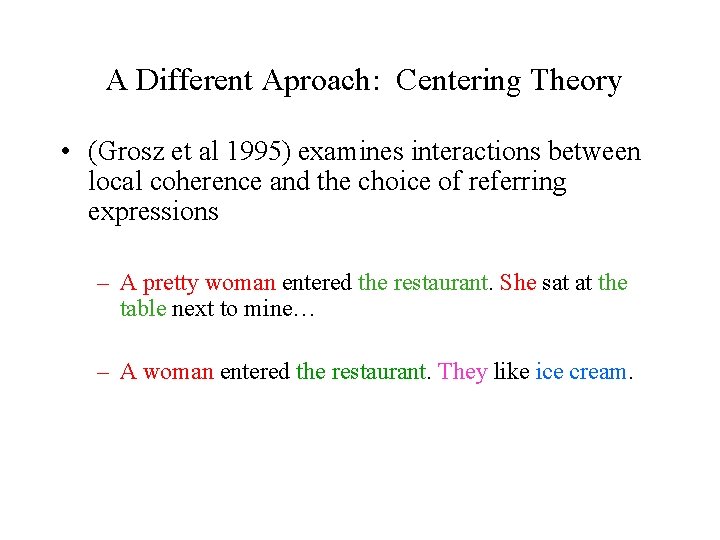 A Different Aproach:  Centering Theory

• (Grosz et al 1995) examines interactions between local coherence and the choice of referring expressions

– A pretty woman entered the restaurant. She sat at the table next to mine…

– A woman entered the restaurant. They like ice cream.